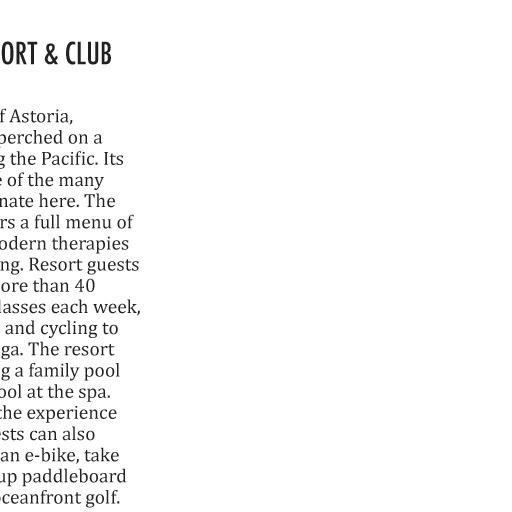 ORT & CLUB

f Astoria, perched on a g the Pacific. Its e of the many nate here. The rs a full menu of odern therapies ng. Resort guests ore than 40 lasses each week, and cycling to ga. The resort g a family pool ool at the spa. the experience ests can also an e-bike, take up paddleboard oceanfront golf.